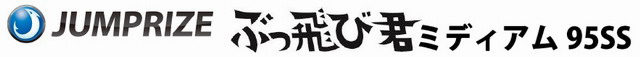 JUMPRIZE ぶっ飛び君ミディアム 95SS